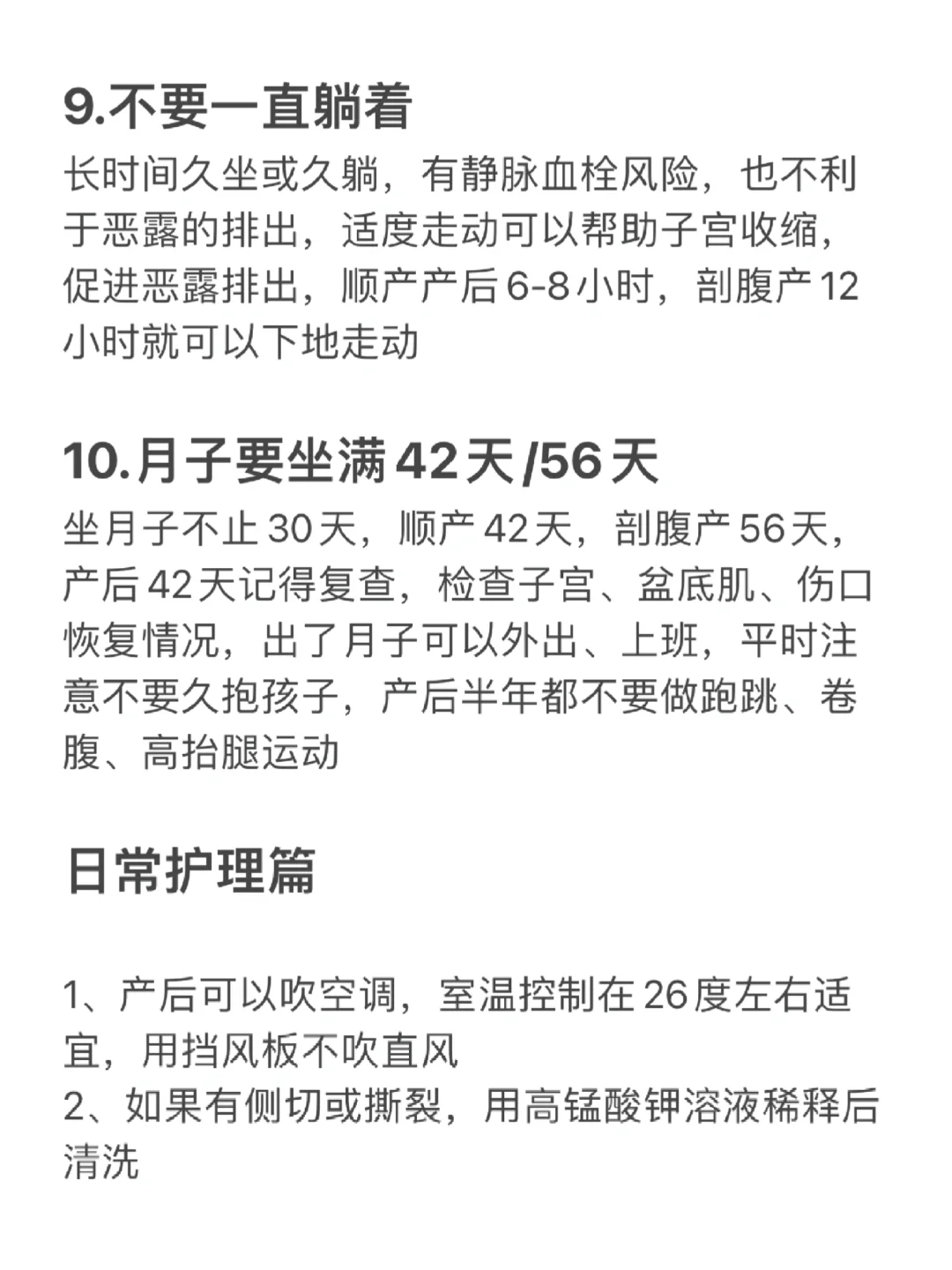 9.不要一直躺着

长时间久坐或久躺，有静脉血栓风险，也不利于恶露的排出，适度走动可以帮助子宫收缩，促进恶露排出，顺产产后6-8小时，剖腹产12小时就可以下地走动

10.月子要坐满42天/56天

坐月子不止30天，顺产42天，剖腹产56天，产后42天记得复查，检查子宫、盆底肌、伤口恢复情况，出了月子可以外出、上班，平时注意不要久抱孩子，产后半年都不要做跑跳、卷腹、高抬腿运动

日常护理篇

1、产后可以吹空调，室温控制在26度左右适宜，用挡风板不吹直风
2、如果有侧切或撕裂，用高锰酸钾溶液稀释后清洗